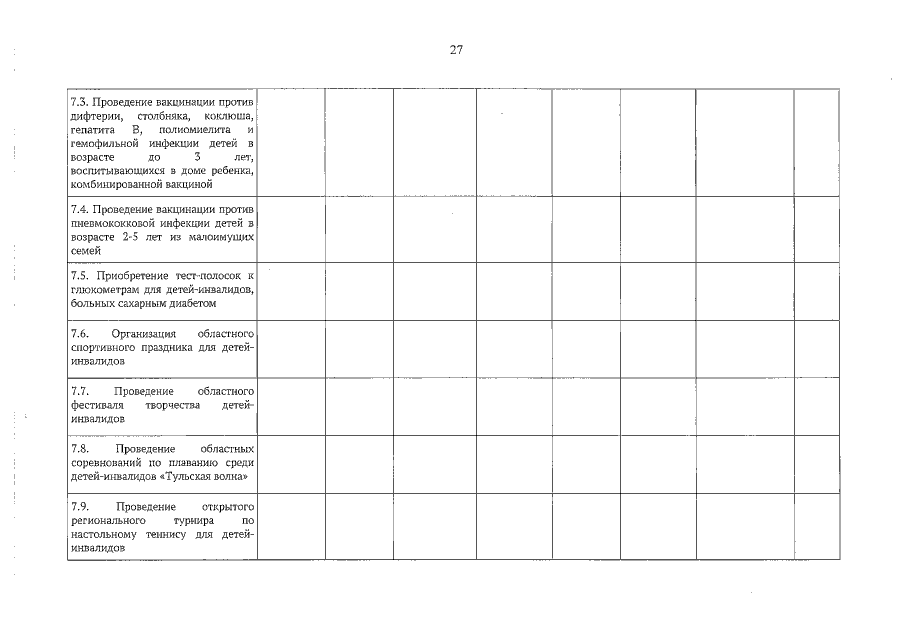 27

| | | | | | | | | |
|---|---|---|---|---|---|---|---|---|
| 7.3. Проведение вакцинации против дифтерии, столбняка, коклюша, гепатита В, полиомиелита и гемофильной инфекции детей в возрасте до 3 лет, воспитывающихся в доме ребенка, комбинированной вакциной | | | | | | | | |
| 7.4. Проведение вакцинации против пневмококковой инфекции детей в возрасте 2-5 лет из малоимущих семей | | | | | | | | |
| 7.5. Приобретение тест-полосок к глюкометрам для детей-инвалидов, больных сахарным диабетом | | | | | | | | |
| 7.6. Организация областного спортивного праздника для детей-инвалидов | | | | | | | | |
| 7.7. Проведение областного фестиваля творчества детей-инвалидов | | | | | | | | |
| 7.8. Проведение областных соревнований по плаванию среди детей-инвалидов «Тульская волна» | | | | | | | | |
| 7.9. Проведение открытого регионального турнира по настольному теннису для детей-инвалидов | | | | | | | | |